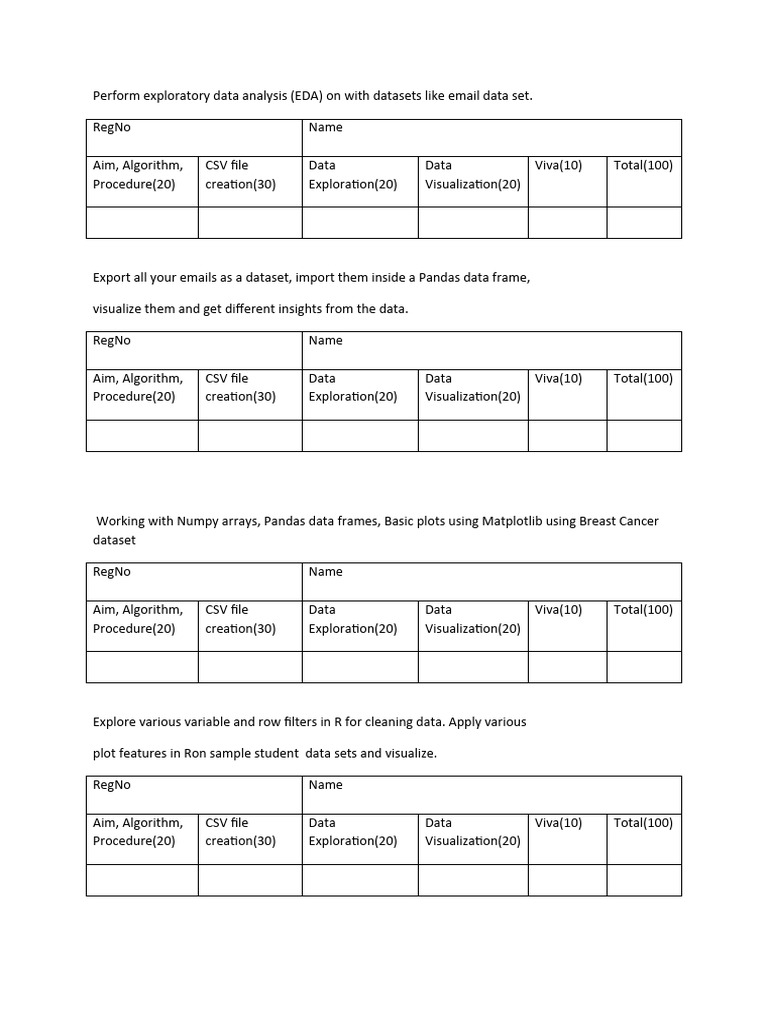 Perform exploratory data analysis (EDA) on with datasets like email data set.

| RegNo | | Name | | | |
|---|---|---|---|---|---|
| Aim, Algorithm, Procedure(20) | CSV file creation(30) | Data Exploration(20) | Data Visualization(20) | Viva(10) | Total(100) |
| | | | | | |

Export all your emails as a dataset, import them inside a Pandas data frame,

visualize them and get different insights from the data.

| RegNo | | Name | | | |
|---|---|---|---|---|---|
| Aim, Algorithm, Procedure(20) | CSV file creation(30) | Data Exploration(20) | Data Visualization(20) | Viva(10) | Total(100) |
| | | | | | |

Working with Numpy arrays, Pandas data frames, Basic plots using Matplotlib using Breast Cancer dataset

| RegNo | | Name | | | |
|---|---|---|---|---|---|
| Aim, Algorithm, Procedure(20) | CSV file creation(30) | Data Exploration(20) | Data Visualization(20) | Viva(10) | Total(100) |
| | | | | | |

Explore various variable and row filters in R for cleaning data. Apply various

plot features in Ron sample student data sets and visualize.

| RegNo | | Name | | | |
|---|---|---|---|---|---|
| Aim, Algorithm, Procedure(20) | CSV file creation(30) | Data Exploration(20) | Data Visualization(20) | Viva(10) | Total(100) |
| | | | | | |